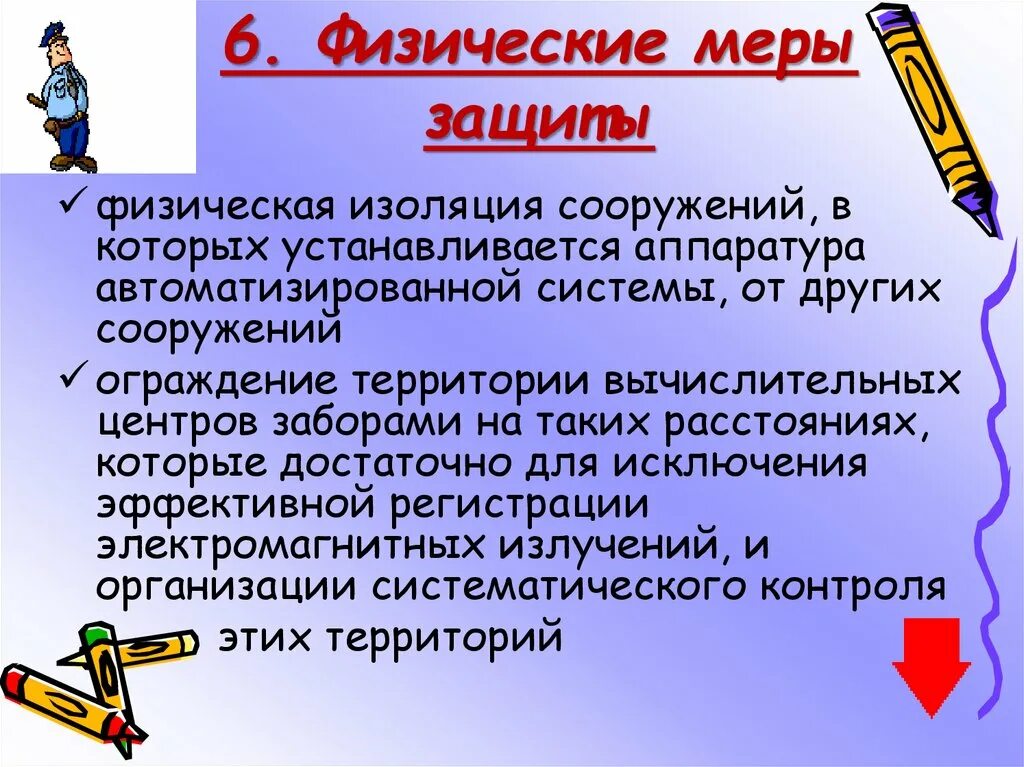 6. Физические меры защиты

✓ физическая изоляция сооружений, в которых устанавливается аппаратура автоматизированной системы, от других сооружений

✓ ограждение территории вычислительных центров заборами на таких расстояниях, которые достаточно для исключения эффективной регистрации электромагнитных излучений, и организации систематического контроля этих территорий